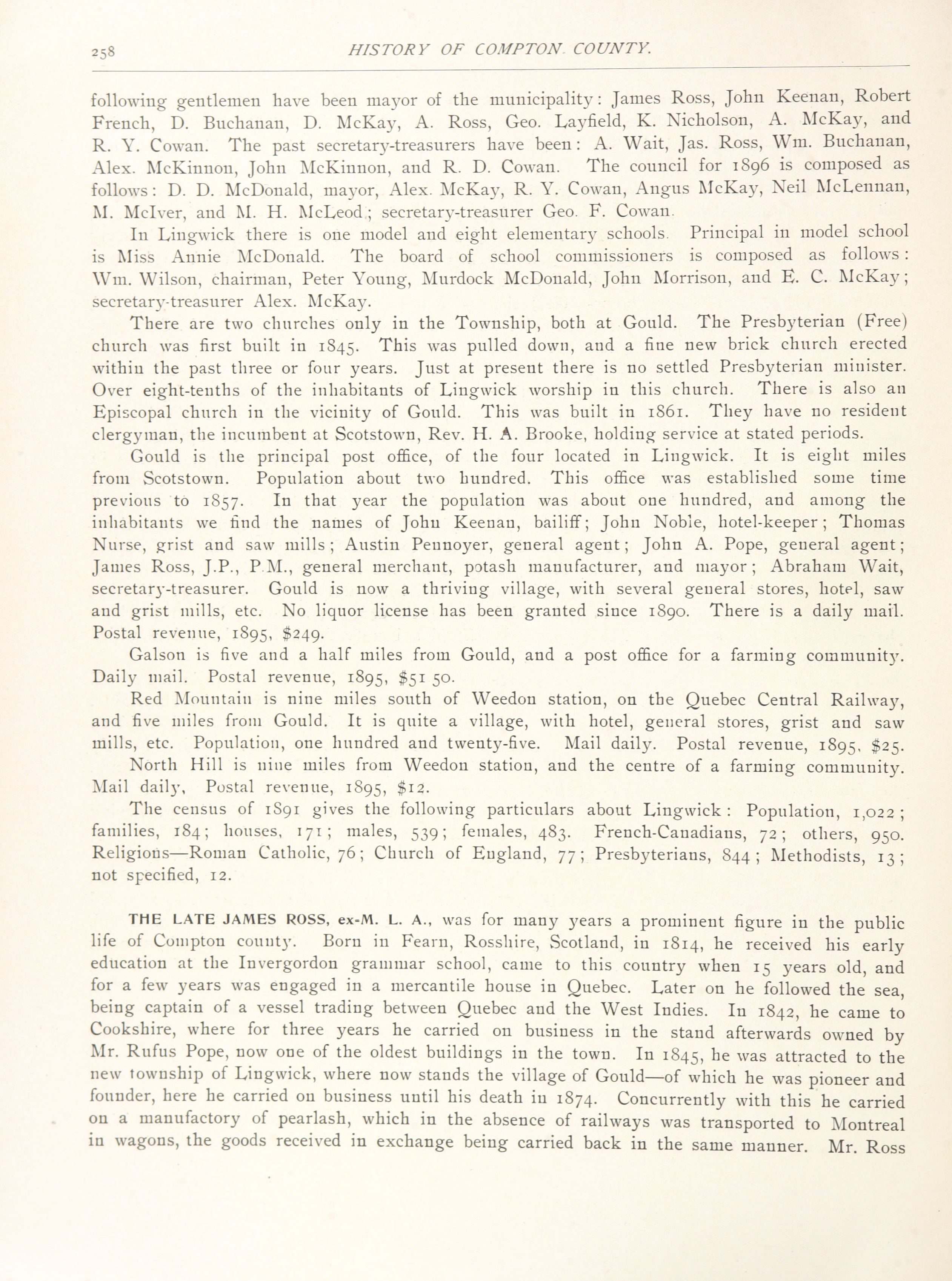 258 HISTORY OF COMPTON COUNTY.

following gentlemen have been mayor of the municipality: James Ross, John Keenan, Robert French, D. Buchanan, D. McKay, A. Ross, Geo. Layfield, K. Nicholson, A. McKay, and R. Y. Cowan. The past secretary-treasurers have been: A. Wait, Jas. Ross, Wm. Buchanan, Alex. McKinnon, John McKinnon, and R. D. Cowan. The council for 1896 is composed as follows: D. D. McDonald, mayor, Alex. McKay, R. Y. Cowan, Angus McKay, Neil McLennan, M. McIver, and M. H. McLeod; secretary-treasurer Geo. F. Cowan.

In Lingwick there is one model and eight elementary schools. Principal in model school is Miss Annie McDonald. The board of school commissioners is composed as follows: Wm. Wilson, chairman, Peter Young, Murdock McDonald, John Morrison, and E. C. McKay; secretary-treasurer Alex. McKay.

There are two churches only in the Township, both at Gould. The Presbyterian (Free) church was first built in 1845. This was pulled down, and a fine new brick church erected within the past three or four years. Just at present there is no settled Presbyterian minister. Over eight-tenths of the inhabitants of Lingwick worship in this church. There is also an Episcopal church in the vicinity of Gould. This was built in 1861. They have no resident clergyman, the incumbent at Scotstown, Rev. H. A. Brooke, holding service at stated periods.

Gould is the principal post office, of the four located in Lingwick. It is eight miles from Scotstown. Population about two hundred. This office was established some time previous to 1857. In that year the population was about one hundred, and among the inhabitants we find the names of John Keenan, bailiff; John Noble, hotel-keeper; Thomas Nurse, grist and saw mills; Austin Pennoyer, general agent; John A. Pope, general agent; James Ross, J.P., P.M., general merchant, potash manufacturer, and mayor; Abraham Wait, secretary-treasurer. Gould is now a thriving village, with several general stores, hotel, saw and grist mills, etc. No liquor license has been granted since 1890. There is a daily mail. Postal revenue, 1895, $249.

Galson is five and a half miles from Gould, and a post office for a farming community. Daily mail. Postal revenue, 1895, $51 50.

Red Mountain is nine miles south of Weedon station, on the Quebec Central Railway, and five miles from Gould. It is quite a village, with hotel, general stores, grist and saw mills, etc. Population, one hundred and twenty-five. Mail daily. Postal revenue, 1895, $25.

North Hill is nine miles from Weedon station, and the centre of a farming community. Mail daily, Postal revenue, 1895, $12.

The census of 1891 gives the following particulars about Lingwick: Population, 1,022; families, 184; houses, 171; males, 539; females, 483. French-Canadians, 72; others, 950. Religions—Roman Catholic, 76; Church of England, 77; Presbyterians, 844; Methodists, 13; not specified, 12.

THE LATE JAMES ROSS, ex-M. L. A., was for many years a prominent figure in the public life of Compton county. Born in Fearn, Rosshire, Scotland, in 1814, he received his early education at the Invergordon grammar school, came to this country when 15 years old, and for a few years was engaged in a mercantile house in Quebec. Later on he followed the sea, being captain of a vessel trading between Quebec and the West Indies. In 1842, he came to Cookshire, where for three years he carried on business in the stand afterwards owned by Mr. Rufus Pope, now one of the oldest buildings in the town. In 1845, he was attracted to the new township of Lingwick, where now stands the village of Gould—of which he was pioneer and founder, here he carried on business until his death in 1874. Concurrently with this he carried on a manufactory of pearlash, which in the absence of railways was transported to Montreal in wagons, the goods received in exchange being carried back in the same manner. Mr. Ross